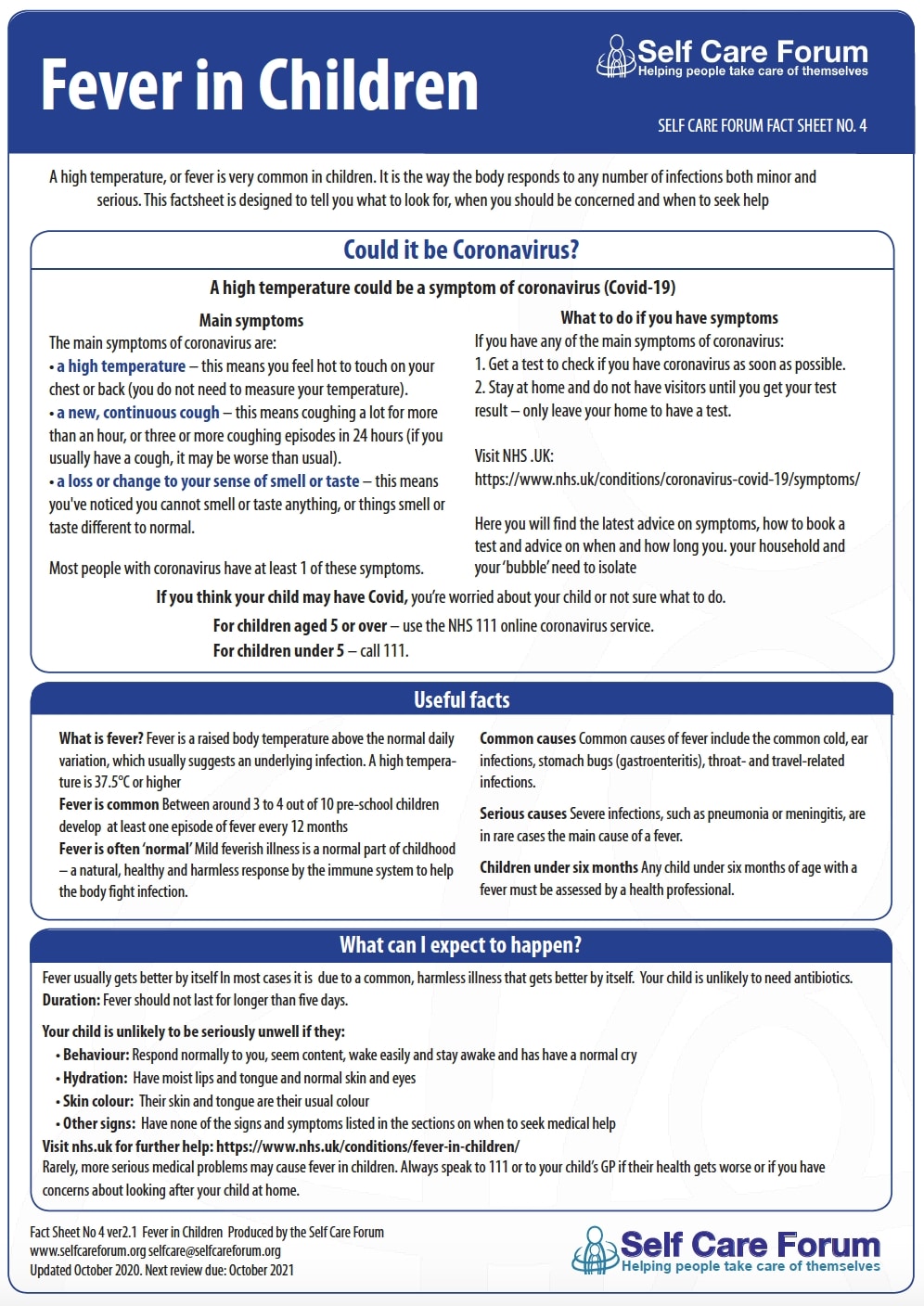 Fever in Children

Self Care Forum
Helping people take care of themselves

SELF CARE FORUM FACT SHEET NO. 4

A high temperature, or fever is very common in children. It is the way the body responds to any number of infections both minor and serious. This factsheet is designed to tell you what to look for, when you should be concerned and when to seek help

Could it be Coronavirus?

A high temperature could be a symptom of coronavirus (Covid-19)

Main symptoms

The main symptoms of coronavirus are:
• a high temperature – this means you feel hot to touch on your chest or back (you do not need to measure your temperature).
• a new, continuous cough – this means coughing a lot for more than an hour, or three or more coughing episodes in 24 hours (if you usually have a cough, it may be worse than usual).
• a loss or change to your sense of smell or taste – this means you've noticed you cannot smell or taste anything, or things smell or taste different to normal.

Most people with coronavirus have at least 1 of these symptoms.

What to do if you have symptoms

If you have any of the main symptoms of coronavirus:
1. Get a test to check if you have coronavirus as soon as possible.
2. Stay at home and do not have visitors until you get your test result – only leave your home to have a test.

Visit NHS .UK:
https://www.nhs.uk/conditions/coronavirus-covid-19/symptoms/

Here you will find the latest advice on symptoms, how to book a test and advice on when and how long you. your household and your 'bubble' need to isolate

If you think your child may have Covid, you're worried about your child or not sure what to do.

For children aged 5 or over – use the NHS 111 online coronavirus service.
For children under 5 – call 111.

Useful facts

What is fever? Fever is a raised body temperature above the normal daily variation, which usually suggests an underlying infection. A high temperature is 37.5°C or higher
Fever is common Between around 3 to 4 out of 10 pre-school children develop at least one episode of fever every 12 months
Fever is often 'normal' Mild feverish illness is a normal part of childhood – a natural, healthy and harmless response by the immune system to help the body fight infection.

Common causes Common causes of fever include the common cold, ear infections, stomach bugs (gastroenteritis), throat- and travel-related infections.
Serious causes Severe infections, such as pneumonia or meningitis, are in rare cases the main cause of a fever.
Children under six months Any child under six months of age with a fever must be assessed by a health professional.

What can I expect to happen?

Fever usually gets better by itself In most cases it is due to a common, harmless illness that gets better by itself. Your child is unlikely to need antibiotics.
Duration: Fever should not last for longer than five days.

Your child is unlikely to be seriously unwell if they:
• Behaviour: Respond normally to you, seem content, wake easily and stay awake and has have a normal cry
• Hydration: Have moist lips and tongue and normal skin and eyes
• Skin colour: Their skin and tongue are their usual colour
• Other signs: Have none of the signs and symptoms listed in the sections on when to seek medical help
Visit nhs.uk for further help: https://www.nhs.uk/conditions/fever-in-children/
Rarely, more serious medical problems may cause fever in children. Always speak to 111 or to your child's GP if their health gets worse or if you have concerns about looking after your child at home.

Fact Sheet No 4 ver2.1 Fever in Children Produced by the Self Care Forum
www.selfcareforum.org selfcare@selfcareforum.org
Updated October 2020. Next review due: October 2021

Self Care Forum
Helping people take care of themselves